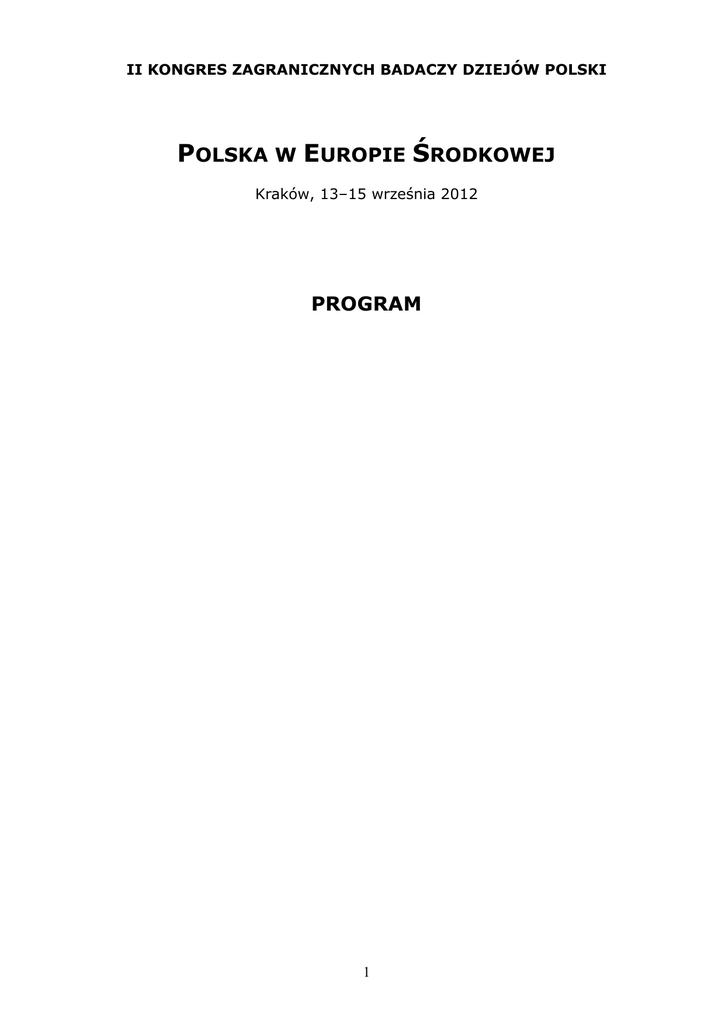 II KONGRES ZAGRANICZNYCH BADACZY DZIEJÓW POLSKI

POLSKA W EUROPIE ŚRODKOWEJ

Kraków, 13–15 września 2012

PROGRAM

1